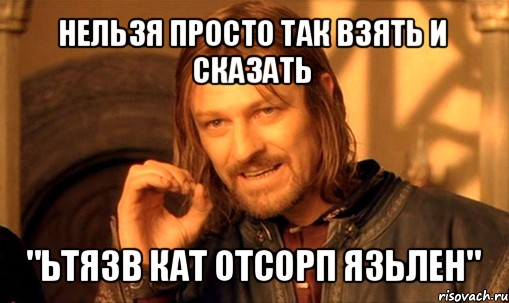 НЕЛЬЗЯ ПРОСТО ТАК ВЗЯТЬ И СКАЗАТЬ

"ЬТЯЗВ КАТ ОТСОРП ЯЗЬЛЕН"

risovach.ru